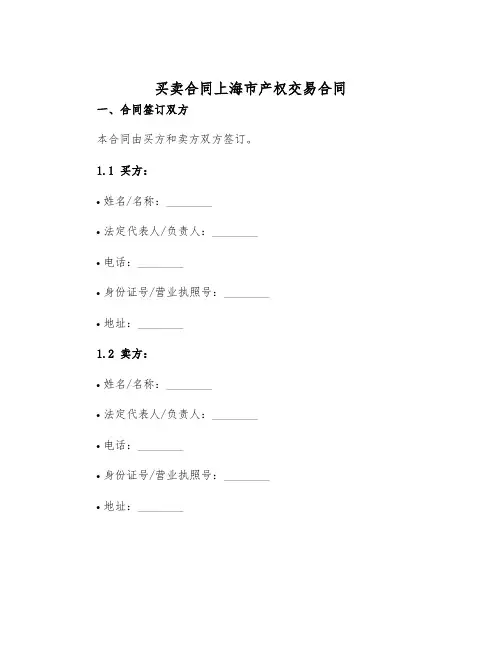 买卖合同上海市产权交易合同

一、合同签订双方

本合同由买方和卖方双方签订。

1.1 买方：

• 姓名/名称：________

• 法定代表人/负责人：________

• 电话：________

• 身份证号/营业执照号：________

• 地址：________

1.2 卖方：

• 姓名/名称：________

• 法定代表人/负责人：________

• 电话：________

• 身份证号/营业执照号：________

• 地址：________